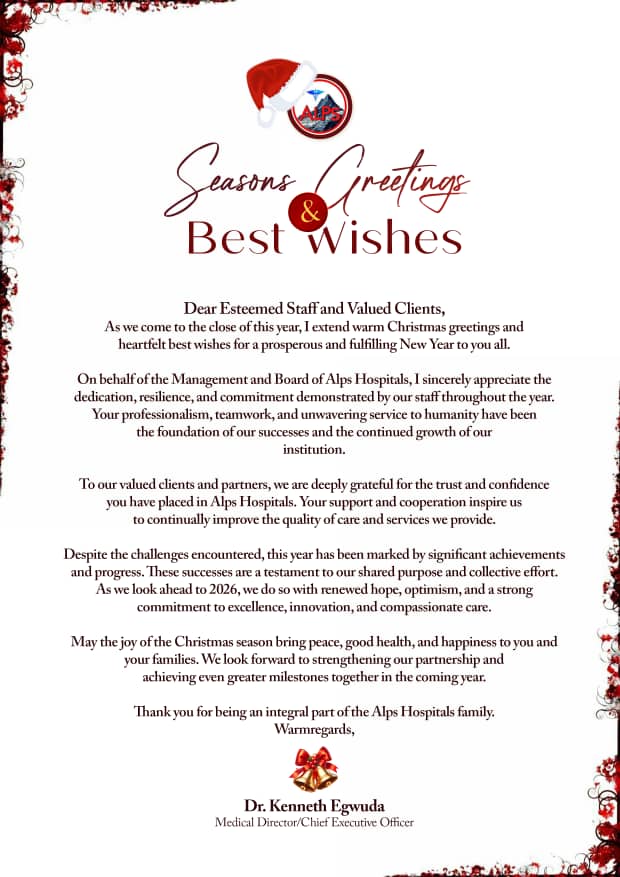 ALPS

Seasons Greetings
&
Best Wishes

Dear Esteemed Staff and Valued Clients,
As we come to the close of this year, I extend warm Christmas greetings and heartfelt best wishes for a prosperous and fulfilling New Year to you all.

On behalf of the Management and Board of Alps Hospitals, I sincerely appreciate the dedication, resilience, and commitment demonstrated by our staff throughout the year. Your professionalism, teamwork, and unwavering service to humanity have been the foundation of our successes and the continued growth of our institution.

To our valued clients and partners, we are deeply grateful for the trust and confidence you have placed in Alps Hospitals. Your support and cooperation inspire us to continually improve the quality of care and services we provide.

Despite the challenges encountered, this year has been marked by significant achievements and progress. These successes are a testament to our shared purpose and collective effort. As we look ahead to 2026, we do so with renewed hope, optimism, and a strong commitment to excellence, innovation, and compassionate care.

May the joy of the Christmas season bring peace, good health, and happiness to you and your families. We look forward to strengthening our partnership and achieving even greater milestones together in the coming year.

Thank you for being an integral part of the Alps Hospitals family.
Warmregards,

Dr. Kenneth Egwuda
Medical Director/Chief Executive Officer